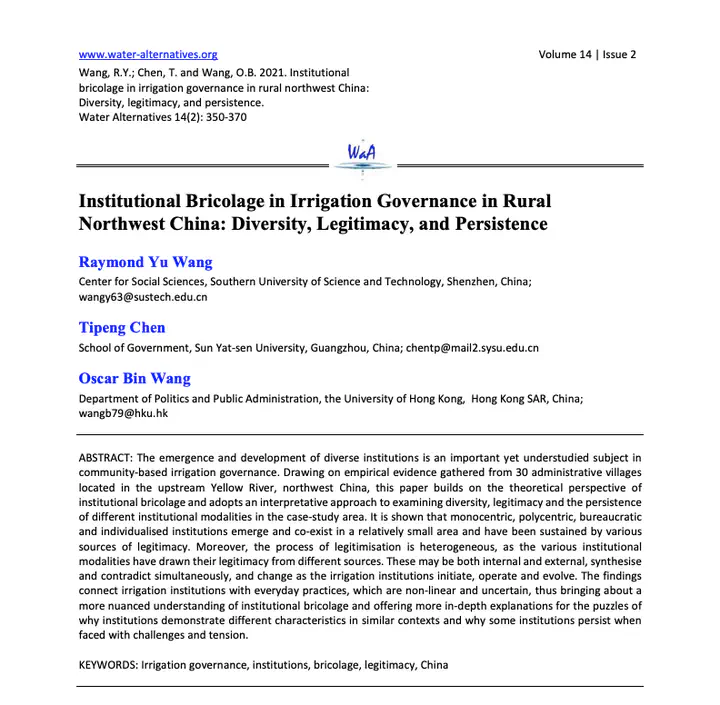 www.water-alternatives.org

Volume 14 | Issue 2

Wang, R.Y.; Chen, T. and Wang, O.B. 2021. Institutional bricolage in irrigation governance in rural northwest China: Diversity, legitimacy, and persistence. Water Alternatives 14(2): 350-370

WaA

Institutional Bricolage in Irrigation Governance in Rural Northwest China: Diversity, Legitimacy, and Persistence

Raymond Yu Wang

Center for Social Sciences, Southern University of Science and Technology, Shenzhen, China; wangy63@sustech.edu.cn

Tipeng Chen

School of Government, Sun Yat-sen University, Guangzhou, China; chentp@mail2.sysu.edu.cn

Oscar Bin Wang

Department of Politics and Public Administration, the University of Hong Kong, Hong Kong SAR, China; wangb79@hku.hk

ABSTRACT: The emergence and development of diverse institutions is an important yet understudied subject in community-based irrigation governance. Drawing on empirical evidence gathered from 30 administrative villages located in the upstream Yellow River, northwest China, this paper builds on the theoretical perspective of institutional bricolage and adopts an interpretative approach to examining diversity, legitimacy and the persistence of different institutional modalities in the case-study area. It is shown that monocentric, polycentric, bureaucratic and individualised institutions emerge and co-exist in a relatively small area and have been sustained by various sources of legitimacy. Moreover, the process of legitimisation is heterogeneous, as the various institutional modalities have drawn their legitimacy from different sources. These may be both internal and external, synthesise and contradict simultaneously, and change as the irrigation institutions initiate, operate and evolve. The findings connect irrigation institutions with everyday practices, which are non-linear and uncertain, thus bringing about a more nuanced understanding of institutional bricolage and offering more in-depth explanations for the puzzles of why institutions demonstrate different characteristics in similar contexts and why some institutions persist when faced with challenges and tension.

KEYWORDS: Irrigation governance, institutions, bricolage, legitimacy, China